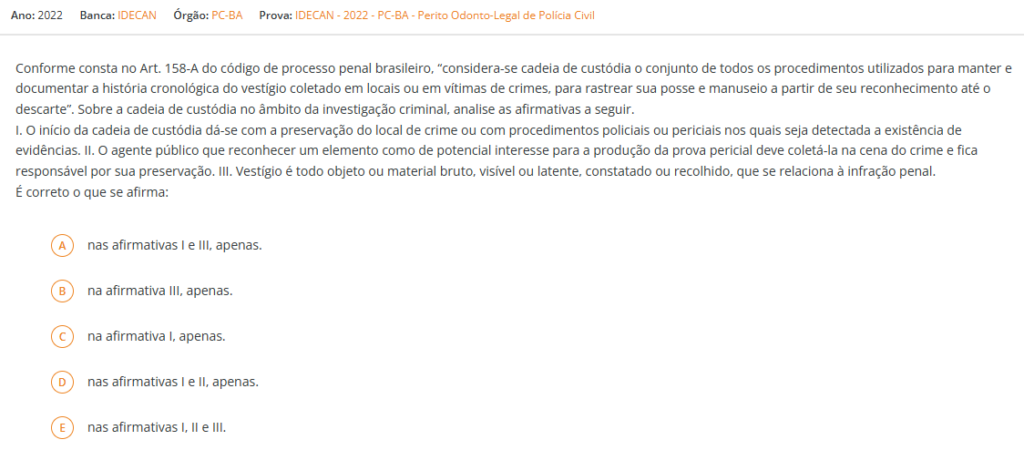 Ano: 2022 Banca: IDECAN Órgão: PC-BA Prova: IDECAN - 2022 - PC-BA - Perito Odonto-Legal de Polícia Civil

Conforme consta no Art. 158-A do código de processo penal brasileiro, "considera-se cadeia de custódia o conjunto de todos os procedimentos utilizados para manter e documentar a história cronológica do vestígio coletado em locais ou em vítimas de crimes, para rastrear sua posse e manuseio a partir de seu reconhecimento até o descarte". Sobre a cadeia de custódia no âmbito da investigação criminal, analise as afirmativas a seguir.
I. O início da cadeia de custódia dá-se com a preservação do local de crime ou com procedimentos policiais ou periciais nos quais seja detectada a existência de evidências. II. O agente público que reconhecer um elemento como de potencial interesse para a produção da prova pericial deve coletá-la na cena do crime e fica responsável por sua preservação. III. Vestígio é todo objeto ou material bruto, visível ou latente, constatado ou recolhido, que se relaciona à infração penal.
É correto o que se afirma:

A nas afirmativas I e III, apenas.

B na afirmativa III, apenas.

C na afirmativa I, apenas.

D nas afirmativas I e II, apenas.

E nas afirmativas I, II e III.